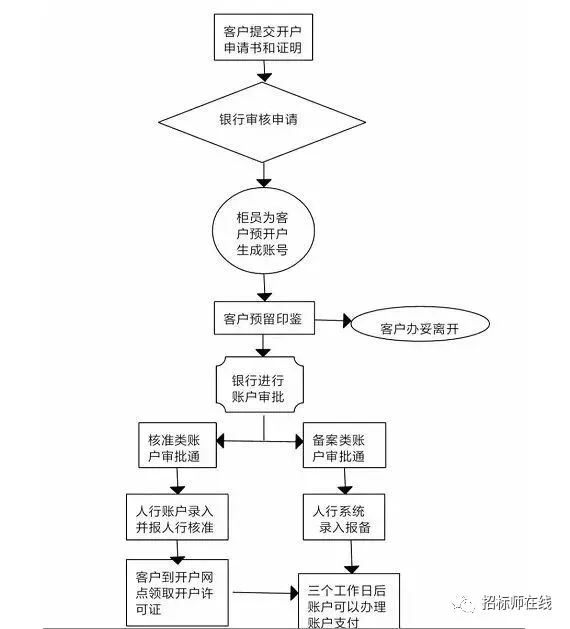 客户提交开户申请书和证明

银行审核申请

柜员为客户预开户生成账号

客户预留印鉴

客户办妥离开

银行进行账户审批

核准类账户审批通

备案类账户审批通

人行账户录入并报人行核准

人行系统录入报备

客户到开户网点领取开户许可证

三个工作日后账户可以办理账户支付

招标师在线